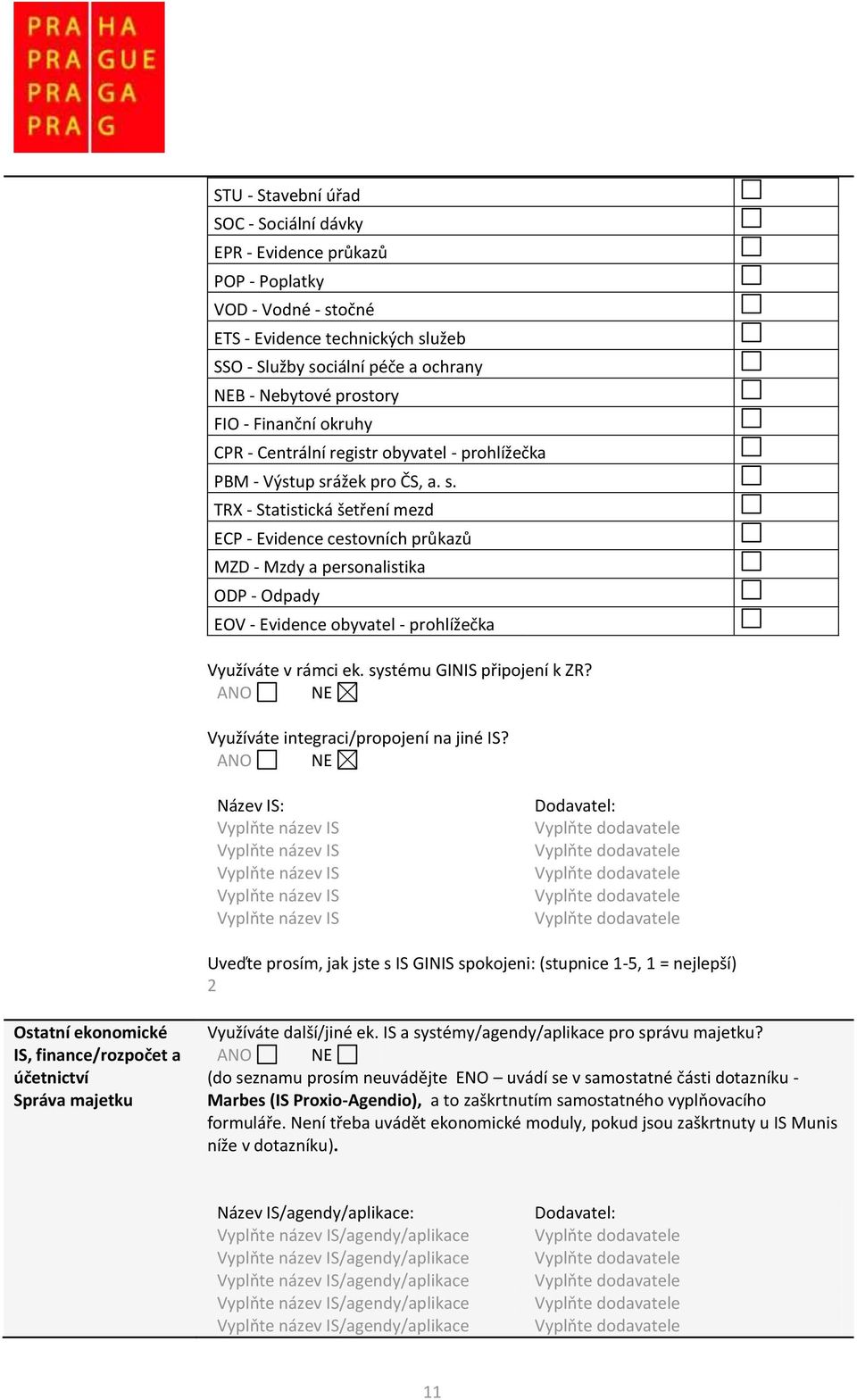 PRA HA
PRA GUE
PRA GA
PRA G

| STU - Stavební úřad | ☐ |
|---|---|
| SOC - Sociální dávky | ☐ |
| EPR - Evidence průkazů | ☐ |
| POP - Poplatky | ☐ |
| VOD - Vodné - stočné | ☐ |
| ETS - Evidence technických služeb | ☐ |
| SSO - Služby sociální péče a ochrany | ☐ |
| NEB - Nebytové prostory | ☐ |
| FIO - Finanční okruhy | ☐ |
| CPR - Centrální registr obyvatel - prohlížečka | ☐ |
| PBM - Výstup srážek pro ČS, a. s. | ☐ |
| TRX - Statistická šetření mezd | ☐ |
| ECP - Evidence cestovních průkazů | ☐ |
| MZD - Mzdy a personalistika | ☐ |
| ODP - Odpady | ☐ |
| EOV - Evidence obyvatel - prohlížečka | ☐ |

Využíváte v rámci ek. systému GINIS připojení k ZR?
ANO ☐ NE ☒

Využíváte integraci/propojení na jiné IS?
ANO ☐ NE ☒

Název IS:
Vyplňte název IS
Vyplňte název IS
Vyplňte název IS
Vyplňte název IS
Vyplňte název IS

Dodavatel:
Vyplňte dodavatele
Vyplňte dodavatele
Vyplňte dodavatele
Vyplňte dodavatele
Vyplňte dodavatele

Uveďte prosím, jak jste s IS GINIS spokojeni: (stupnice 1-5, 1 = nejlepší)
2

Ostatní ekonomické IS, finance/rozpočet a účetnictví
Správa majetku

Využíváte další/jiné ek. IS a systémy/agendy/aplikace pro správu majetku?
ANO ☐ NE ☐
(do seznamu prosím neuvádějte ENO – uvádí se v samostatné části dotazníku - Marbes (IS Proxio-Agendio), a to zaškrtnutím samostatného vyplňovacího formuláře. Není třeba uvádět ekonomické moduly, pokud jsou zaškrtnuty u IS Munis níže v dotazníku).

Název IS/agendy/aplikace:
Vyplňte název IS/agendy/aplikace
Vyplňte název IS/agendy/aplikace
Vyplňte název IS/agendy/aplikace
Vyplňte název IS/agendy/aplikace
Vyplňte název IS/agendy/aplikace

Dodavatel:
Vyplňte dodavatele
Vyplňte dodavatele
Vyplňte dodavatele
Vyplňte dodavatele
Vyplňte dodavatele

11